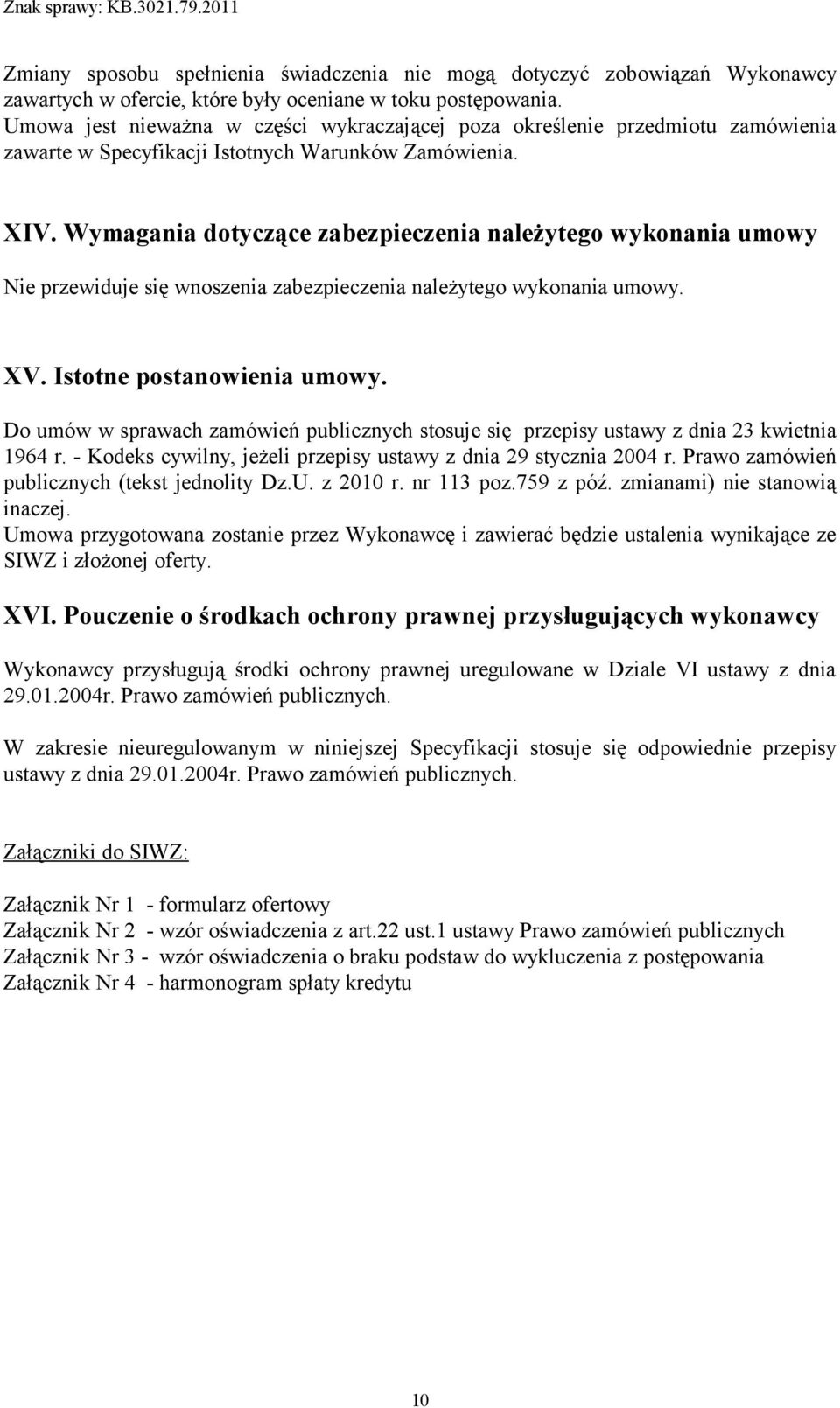 Znak sprawy: KB.3021.79.2011

Zmiany sposobu spełnienia świadczenia nie mogą dotyczyć zobowiązań Wykonawcy zawartych w ofercie, które były oceniane w toku postępowania.
Umowa jest nieważna w części wykraczającej poza określenie przedmiotu zamówienia zawarte w Specyfikacji Istotnych Warunków Zamówienia.

XIV. Wymagania dotyczące zabezpieczenia należytego wykonania umowy

Nie przewiduje się wnoszenia zabezpieczenia należytego wykonania umowy.

XV. Istotne postanowienia umowy.

Do umów w sprawach zamówień publicznych stosuje się przepisy ustawy z dnia 23 kwietnia 1964 r. - Kodeks cywilny, jeżeli przepisy ustawy z dnia 29 stycznia 2004 r. Prawo zamówień publicznych (tekst jednolity Dz.U. z 2010 r. nr 113 poz.759 z póź. zmianami) nie stanowią inaczej.
Umowa przygotowana zostanie przez Wykonawcę i zawierać będzie ustalenia wynikające ze SIWZ i złożonej oferty.

XVI. Pouczenie o środkach ochrony prawnej przysługujących wykonawcy

Wykonawcy przysługują środki ochrony prawnej uregulowane w Dziale VI ustawy z dnia 29.01.2004r. Prawo zamówień publicznych.

W zakresie nieuregulowanym w niniejszej Specyfikacji stosuje się odpowiednie przepisy ustawy z dnia 29.01.2004r. Prawo zamówień publicznych.

Załączniki do SIWZ:

Załącznik Nr 1 - formularz ofertowy
Załącznik Nr 2 - wzór oświadczenia z art.22 ust.1 ustawy Prawo zamówień publicznych
Załącznik Nr 3 - wzór oświadczenia o braku podstaw do wykluczenia z postępowania
Załącznik Nr 4 - harmonogram spłaty kredytu

10